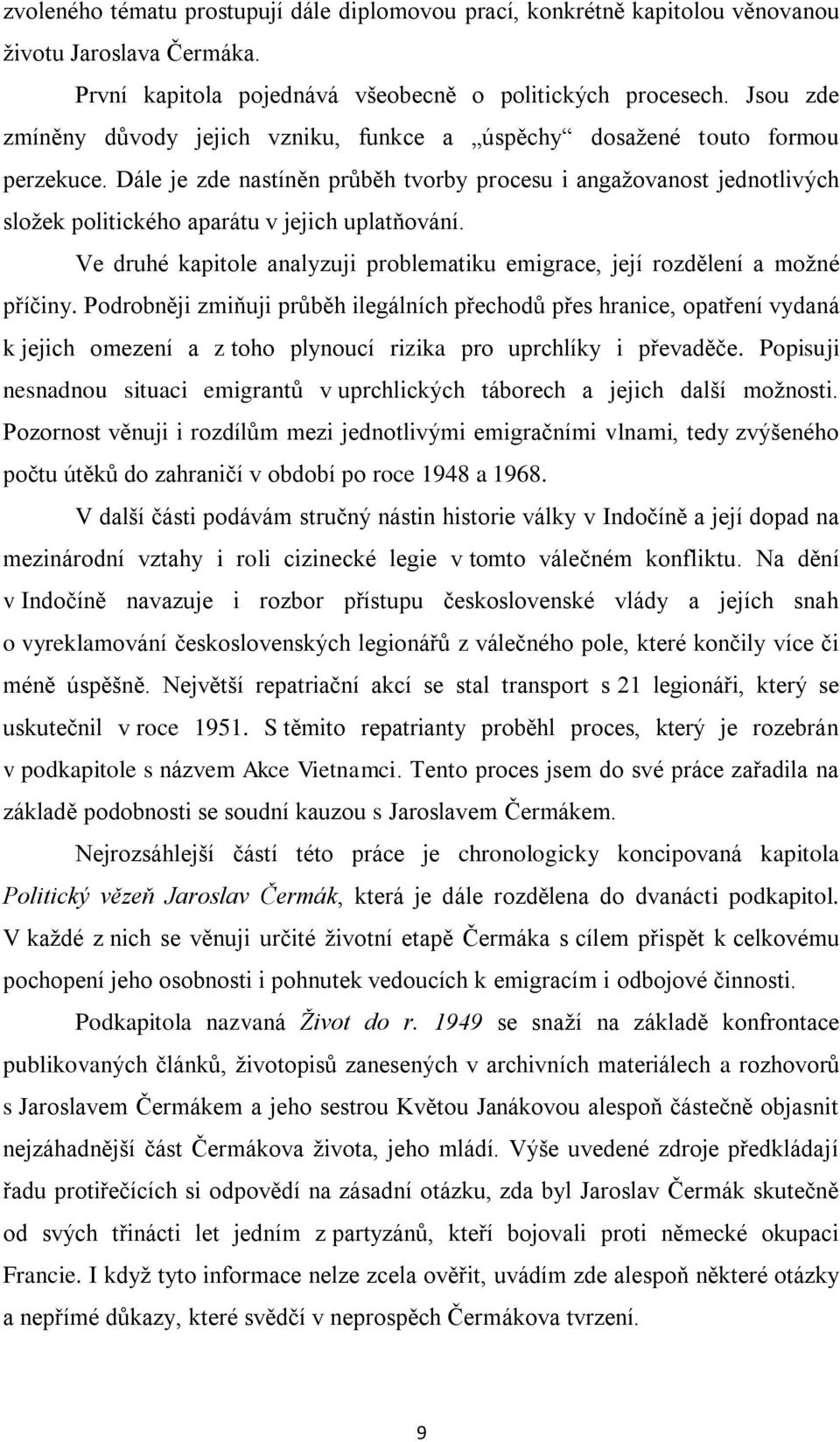 zvoleného tématu prostupují dále diplomovou prací, konkrétně kapitolou věnovanou životu Jaroslava Čermáka.

První kapitola pojednává všeobecně o politických procesech. Jsou zde zmíněny důvody jejich vzniku, funkce a „úspěchy“ dosažené touto formou perzekuce. Dále je zde nastíněn průběh tvorby procesu i angažovanost jednotlivých složek politického aparátu v jejich uplatňování.

Ve druhé kapitole analyzuji problematiku emigrace, její rozdělení a možné příčiny. Podrobněji zmiňuji průběh ilegálních přechodů přes hranice, opatření vydaná k jejich omezení a z toho plynoucí rizika pro uprchlíky i převaděče. Popisuji nesnadnou situaci emigrantů v uprchlických táborech a jejich další možnosti. Pozornost věnuji i rozdílům mezi jednotlivými emigračními vlnami, tedy zvýšeného počtu útěků do zahraničí v období po roce 1948 a 1968.

V další části podávám stručný nástin historie války v Indočíně a její dopad na mezinárodní vztahy i roli cizinecké legie v tomto válečném konfliktu. Na dění v Indočíně navazuje i rozbor přístupu československé vlády a jejích snah o vyreklamování československých legionářů z válečného pole, které končily více či méně úspěšně. Největší repatriační akcí se stal transport s 21 legionáři, který se uskutečnil v roce 1951. S těmito repatrianty proběhl proces, který je rozebrán v podkapitole s názvem Akce Vietnamci. Tento proces jsem do své práce zařadila na základě podobnosti se soudní kauzou s Jaroslavem Čermákem.

Nejrozsáhlejší částí této práce je chronologicky koncipovaná kapitola Politický vězeň Jaroslav Čermák, která je dále rozdělena do dvanácti podkapitol. V každé z nich se věnuji určité životní etapě Čermáka s cílem přispět k celkovému pochopení jeho osobnosti i pohnutek vedoucích k emigracím i odbojové činnosti.

Podkapitola nazvaná Život do r. 1949 se snaží na základě konfrontace publikovaných článků, životopisů zanesených v archivních materiálech a rozhovorů s Jaroslavem Čermákem a jeho sestrou Květou Janákovou alespoň částečně objasnit nejzáhadnější část Čermákova života, jeho mládí. Výše uvedené zdroje předkládají řadu protiřečících si odpovědí na zásadní otázku, zda byl Jaroslav Čermák skutečně od svých třinácti let jedním z partyzánů, kteří bojovali proti německé okupaci Francie. I když tyto informace nelze zcela ověřit, uvádím zde alespoň některé otázky a nepřímé důkazy, které svědčí v neprospěch Čermákova tvrzení.

9